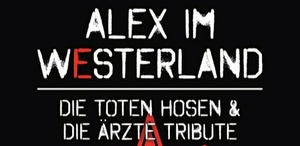 ALEX IM WESTERLAND

DIE TOTEN HOSEN & DIE ÄRZTE TRIBUTE